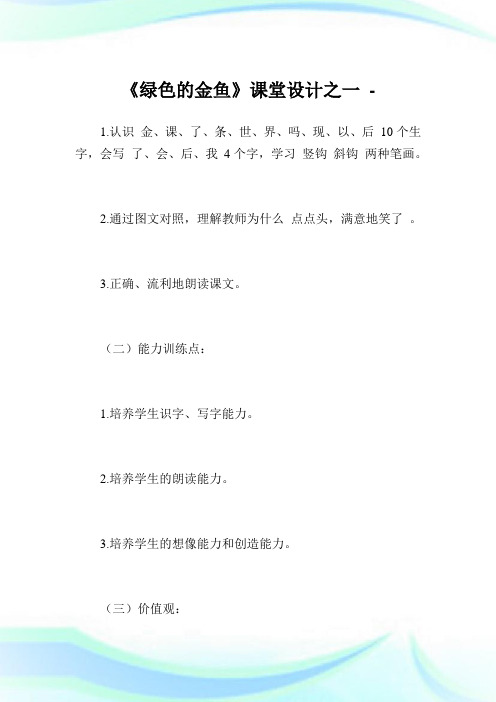 《绿色的金鱼》课堂设计之一 -

1.认识 金、课、了、条、世、界、吗、现、以、后 10个生字，会写 了、会、后、我 4个字，学习 竖钩 斜钩 两种笔画。

2.通过图文对照，理解教师为什么 点点头，满意地笑了 。

3.正确、流利地朗读课文。

（二）能力训练点：

1.培养学生识字、写字能力。

2.培养学生的朗读能力。

3.培养学生的想像能力和创造能力。

（三）价值观：